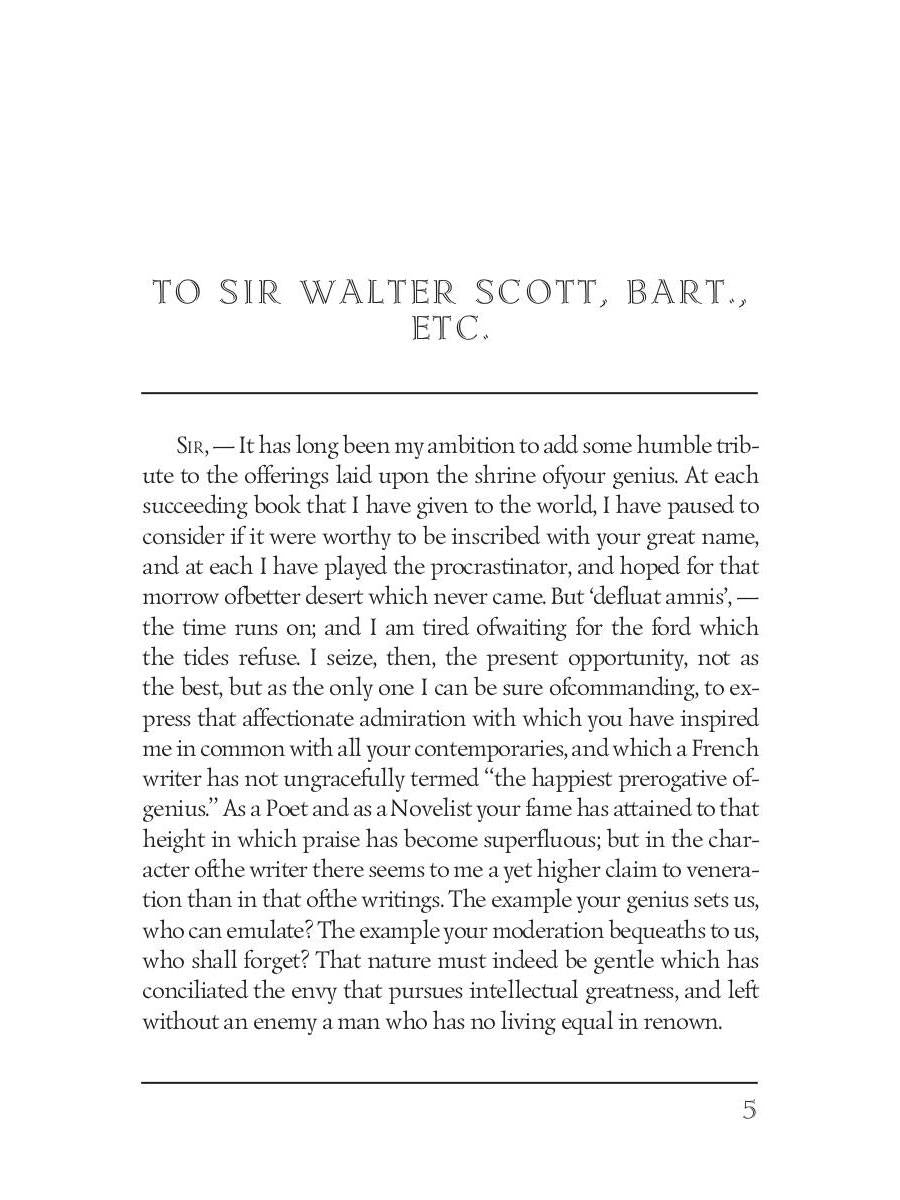 TO SIR WALTER SCOTT, BART., ETC.

SIR, — It has long been my ambition to add some humble tribute to the offerings laid upon the shrine ofyour genius. At each succeeding book that I have given to the world, I have paused to consider if it were worthy to be inscribed with your great name, and at each I have played the procrastinator, and hoped for that morrow ofbetter desert which never came. But 'defluat amnis', — the time runs on; and I am tired ofwaiting for the ford which the tides refuse. I seize, then, the present opportunity, not as the best, but as the only one I can be sure ofcommanding, to express that affectionate admiration with which you have inspired me in common with all your contemporaries, and which a French writer has not ungracefully termed "the happiest prerogative ofgenius." As a Poet and as a Novelist your fame has attained to that height in which praise has become superfluous; but in the character ofthe writer there seems to me a yet higher claim to veneration than in that ofthe writings. The example your genius sets us, who can emulate? The example your moderation bequeaths to us, who shall forget? That nature must indeed be gentle which has conciliated the envy that pursues intellectual greatness, and left without an enemy a man who has no living equal in renown.

5